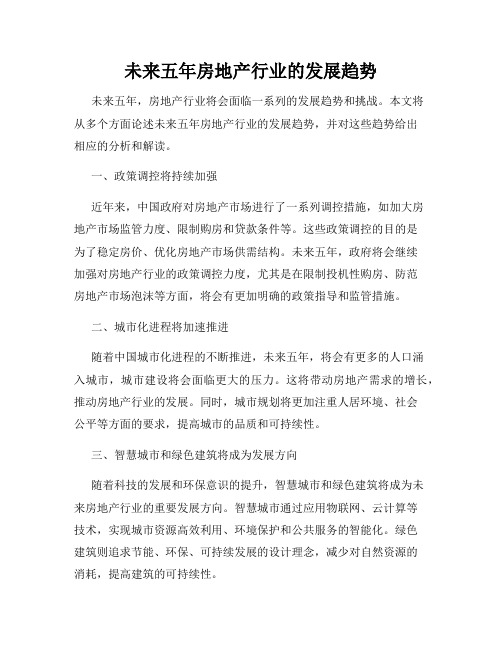 未来五年房地产行业的发展趋势

未来五年，房地产行业将会面临一系列的发展趋势和挑战。本文将从多个方面论述未来五年房地产行业的发展趋势，并对这些趋势给出相应的分析和解读。

一、政策调控将持续加强

近年来，中国政府对房地产市场进行了一系列调控措施，如加大房地产市场监管力度、限制购房和贷款条件等。这些政策调控的目的是为了稳定房价、优化房地产市场供需结构。未来五年，政府将会继续加强对房地产行业的政策调控力度，尤其是在限制投机性购房、防范房地产市场泡沫等方面，将会有更加明确的政策指导和监管措施。

二、城市化进程将加速推进

随着中国城市化进程的不断推进，未来五年，将会有更多的人口涌入城市，城市建设将会面临更大的压力。这将带动房地产需求的增长，推动房地产行业的发展。同时，城市规划将更加注重人居环境、社会公平等方面的要求，提高城市的品质和可持续性。

三、智慧城市和绿色建筑将成为发展方向

随着科技的发展和环保意识的提升，智慧城市和绿色建筑将成为未来房地产行业的重要发展方向。智慧城市通过应用物联网、云计算等技术，实现城市资源高效利用、环境保护和公共服务的智能化。绿色建筑则追求节能、环保、可持续发展的设计理念，减少对自然资源的消耗，提高建筑的可持续性。